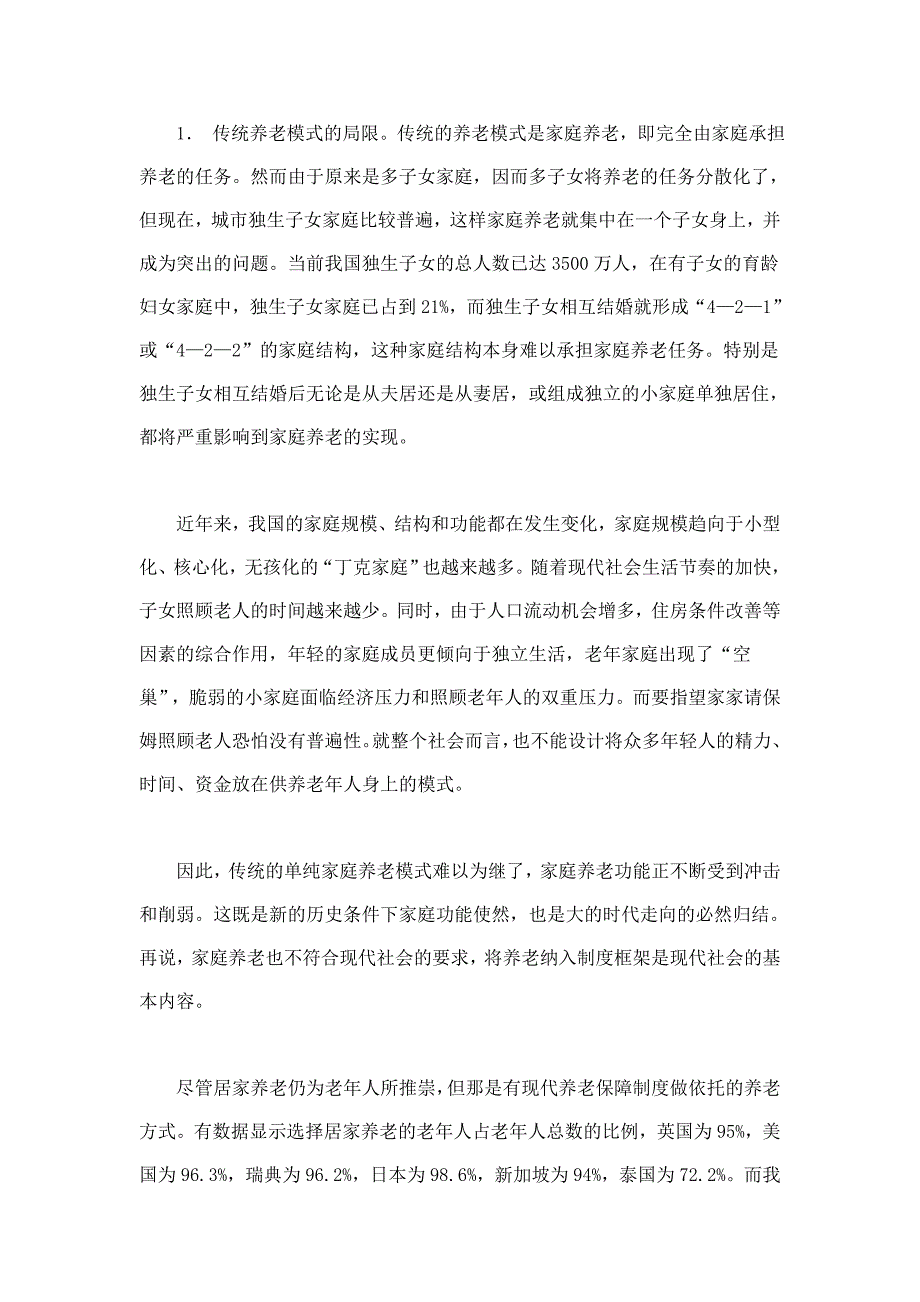 1． 传统养老模式的局限。传统的养老模式是家庭养老，即完全由家庭承担养老的任务。然而由于原来是多子女家庭，因而多子女将养老的任务分散化了，但现在，城市独生子女家庭比较普遍，这样家庭养老就集中在一个子女身上，并成为突出的问题。当前我国独生子女的总人数已达 3500 万人，在有子女的育龄妇女家庭中，独生子女家庭已占到 21%，而独生子女相互结婚就形成“4—2—1”或“4—2—2”的家庭结构，这种家庭结构本身难以承担家庭养老任务。特别是独生子女相互结婚后无论是从夫居还是从妻居，或组成独立的小家庭单独居住，都将严重影响到家庭养老的实现。

近年来，我国的家庭规模、结构和功能都在发生变化，家庭规模趋向于小型化、核心化，无孩化的“丁克家庭”也越来越多。随着现代社会生活节奏的加快，子女照顾老人的时间越来越少。同时，由于人口流动机会增多，住房条件改善等因素的综合作用，年轻的家庭成员更倾向于独立生活，老年家庭出现了“空巢”，脆弱的小家庭面临经济压力和照顾老年人的双重压力。而要指望家家请保姆照顾老人恐怕没有普遍性。就整个社会而言，也不能设计将众多年轻人的精力、时间、资金放在供养老年人身上的模式。

因此，传统的单纯家庭养老模式难以为继了，家庭养老功能正不断受到冲击和削弱。这既是新的历史条件下家庭功能使然，也是大的时代走向的必然归结。再说，家庭养老也不符合现代社会的要求，将养老纳入制度框架是现代社会的基本内容。

尽管居家养老仍为老年人所推崇，但那是有现代养老保障制度做依托的养老方式。有数据显示选择居家养老的老年人占老年人总数的比例，英国为 95%，美国为 96.3%，瑞典为 96.2%，日本为 98.6%，新加坡为 94%，泰国为 72.2%。而我